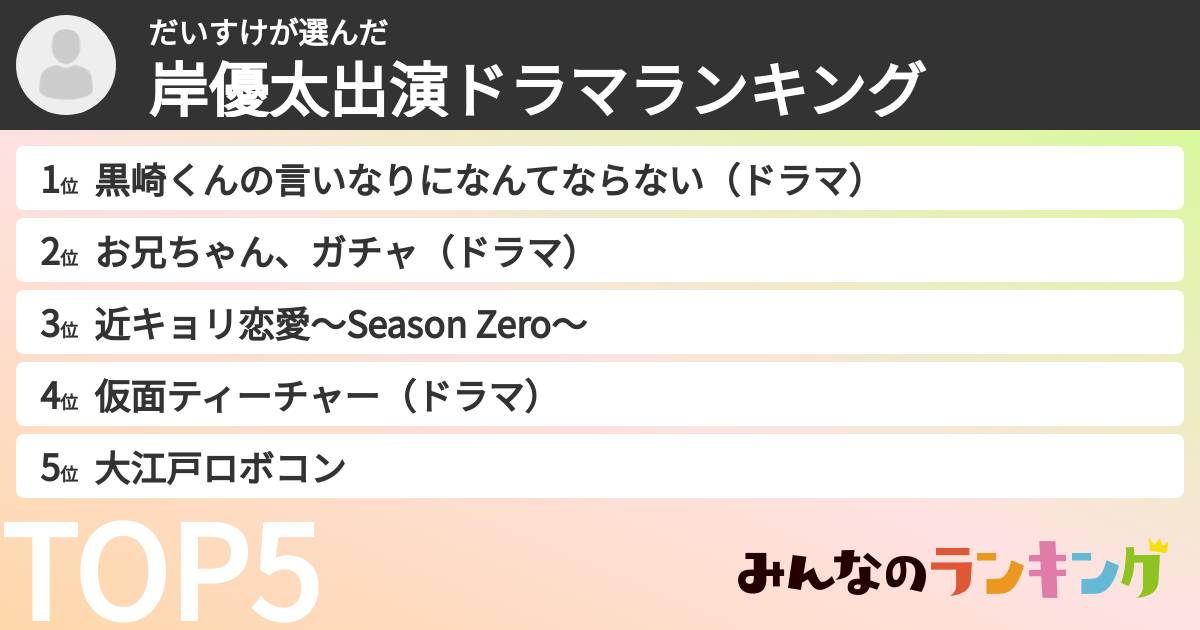 だいすけが選んだ
岸優太出演ドラマランキング

1位 黒崎くんの言いなりになんてならない（ドラマ）

2位 お兄ちゃん、ガチャ（ドラマ）

3位 近キョリ恋愛〜Season Zero〜

4位 仮面ティーチャー（ドラマ）

5位 大江戸ロボコン

TOP5

みんなのランキング